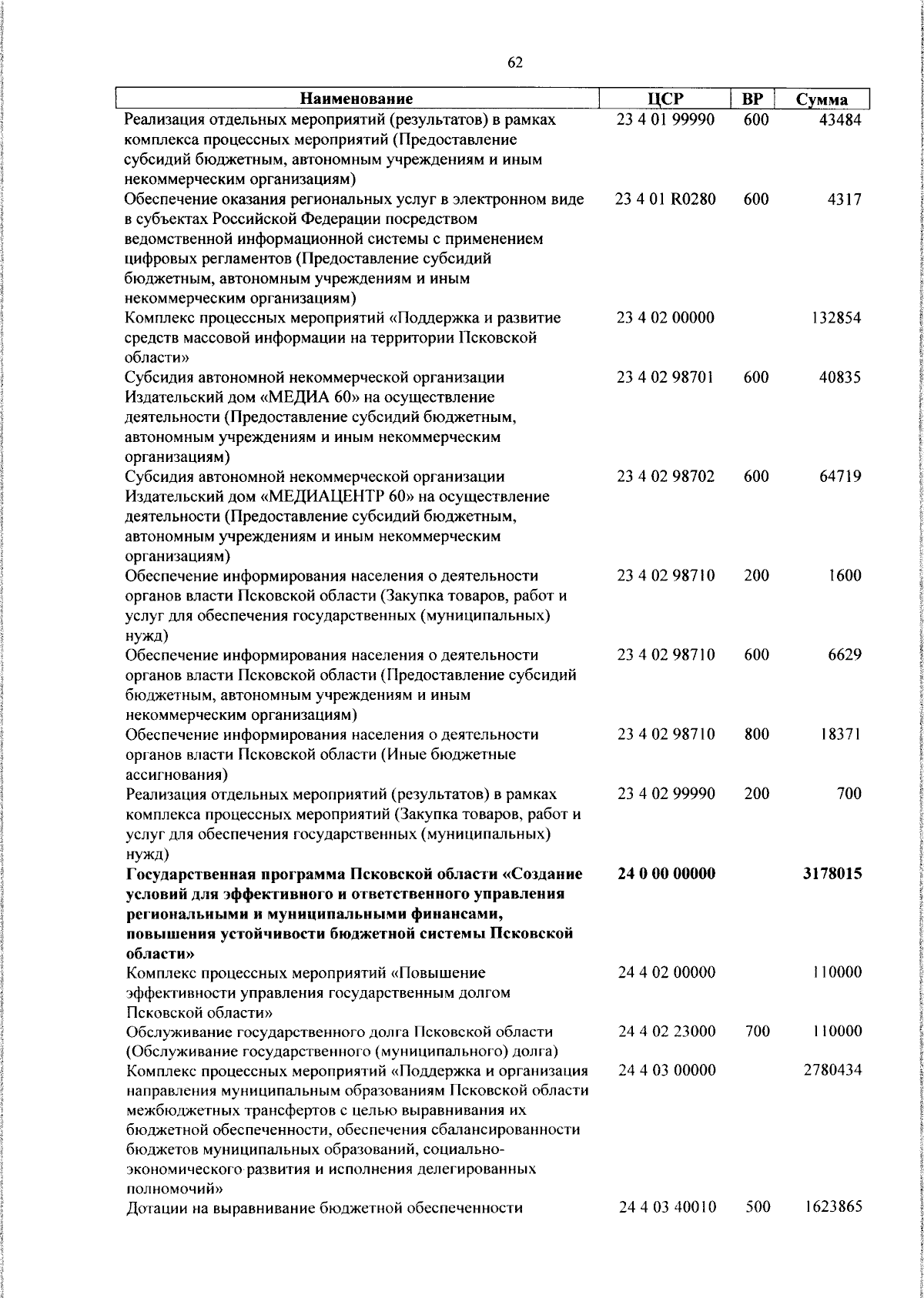 62

| Наименование | ЦСР | ВР | Сумма |
|---|---|---|---|
| Реализация отдельных мероприятий (результатов) в рамках комплекса процессных мероприятий (Предоставление субсидий бюджетным, автономным учреждениям и иным некоммерческим организациям) | 23 4 01 99990 | 600 | 43484 |
| Обеспечение оказания региональных услуг в электронном виде в субъектах Российской Федерации посредством ведомственной информационной системы с применением цифровых регламентов (Предоставление субсидий бюджетным, автономным учреждениям и иным некоммерческим организациям) | 23 4 01 R0280 | 600 | 4317 |
| Комплекс процессных мероприятий «Поддержка и развитие средств массовой информации на территории Псковской области» | 23 4 02 00000 | | 132854 |
| Субсидия автономной некоммерческой организации Издательский дом «МЕДИА 60» на осуществление деятельности (Предоставление субсидий бюджетным, автономным учреждениям и иным некоммерческим организациям) | 23 4 02 98701 | 600 | 40835 |
| Субсидия автономной некоммерческой организации Издательский дом «МЕДИАЦЕНТР 60» на осуществление деятельности (Предоставление субсидий бюджетным, автономным учреждениям и иным некоммерческим организациям) | 23 4 02 98702 | 600 | 64719 |
| Обеспечение информирования населения о деятельности органов власти Псковской области (Закупка товаров, работ и услуг для обеспечения государственных (муниципальных) нужд) | 23 4 02 98710 | 200 | 1600 |
| Обеспечение информирования населения о деятельности органов власти Псковской области (Предоставление субсидий бюджетным, автономным учреждениям и иным некоммерческим организациям) | 23 4 02 98710 | 600 | 6629 |
| Обеспечение информирования населения о деятельности органов власти Псковской области (Иные бюджетные ассигнования) | 23 4 02 98710 | 800 | 18371 |
| Реализация отдельных мероприятий (результатов) в рамках комплекса процессных мероприятий (Закупка товаров, работ и услуг для обеспечения государственных (муниципальных) нужд) | 23 4 02 99990 | 200 | 700 |
| **Государственная программа Псковской области «Создание условий для эффективного и ответственного управления региональными и муниципальными финансами, повышения устойчивости бюджетной системы Псковской области»** | **24 0 00 00000** | | **3178015** |
| Комплекс процессных мероприятий «Повышение эффективности управления государственным долгом Псковской области» | 24 4 02 00000 | | 110000 |
| Обслуживание государственного долга Псковской области (Обслуживание государственного (муниципального) долга) | 24 4 02 23000 | 700 | 110000 |
| Комплекс процессных мероприятий «Поддержка и организация направления муниципальным образованиям Псковской области межбюджетных трансфертов с целью выравнивания их бюджетной обеспеченности, обеспечения сбалансированности бюджетов муниципальных образований, социально-экономического развития и исполнения делегированных полномочий» | 24 4 03 00000 | | 2780434 |
| Дотации на выравнивание бюджетной обеспеченности | 24 4 03 40010 | 500 | 1623865 |